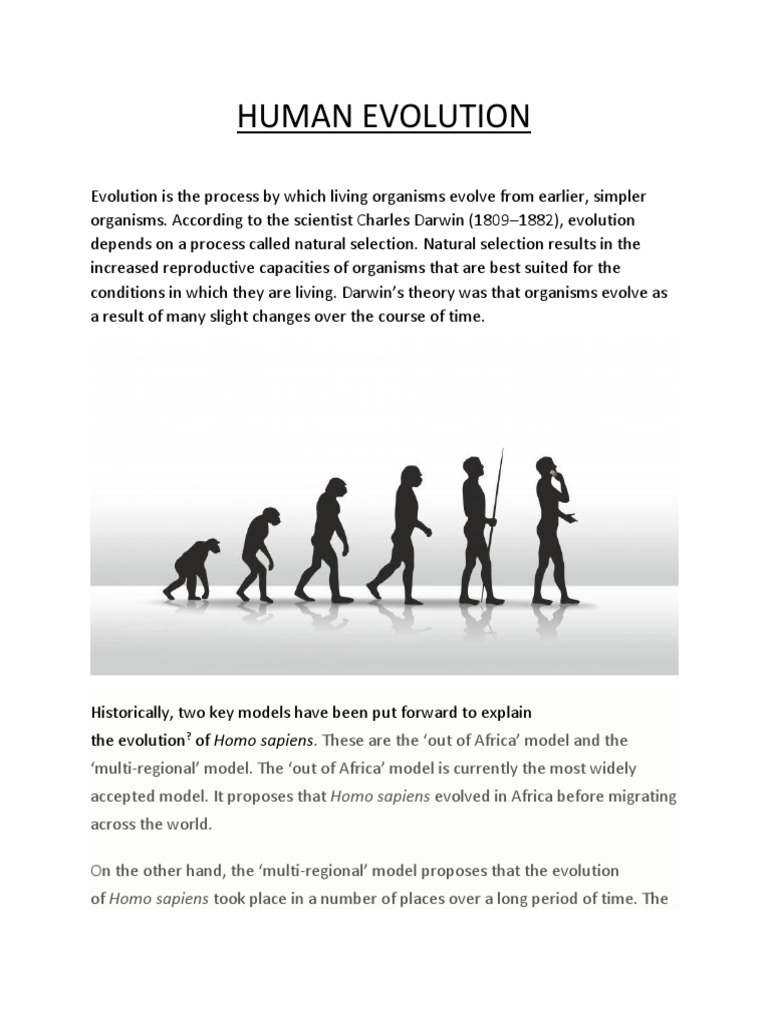 HUMAN EVOLUTION

Evolution is the process by which living organisms evolve from earlier, simpler organisms. According to the scientist Charles Darwin (1809–1882), evolution depends on a process called natural selection. Natural selection results in the increased reproductive capacities of organisms that are best suited for the conditions in which they are living. Darwin's theory was that organisms evolve as a result of many slight changes over the course of time.

Historically, two key models have been put forward to explain the evolution$^?$ of Homo sapiens. These are the 'out of Africa' model and the 'multi-regional' model. The 'out of Africa' model is currently the most widely accepted model. It proposes that Homo sapiens evolved in Africa before migrating across the world.

On the other hand, the 'multi-regional' model proposes that the evolution of Homo sapiens took place in a number of places over a long period of time. The